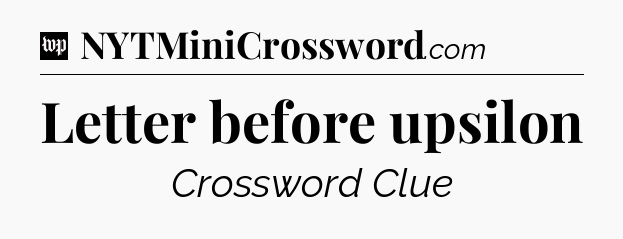 wp NYTMiniCrossword.com

Letter before upsilon

Crossword Clue